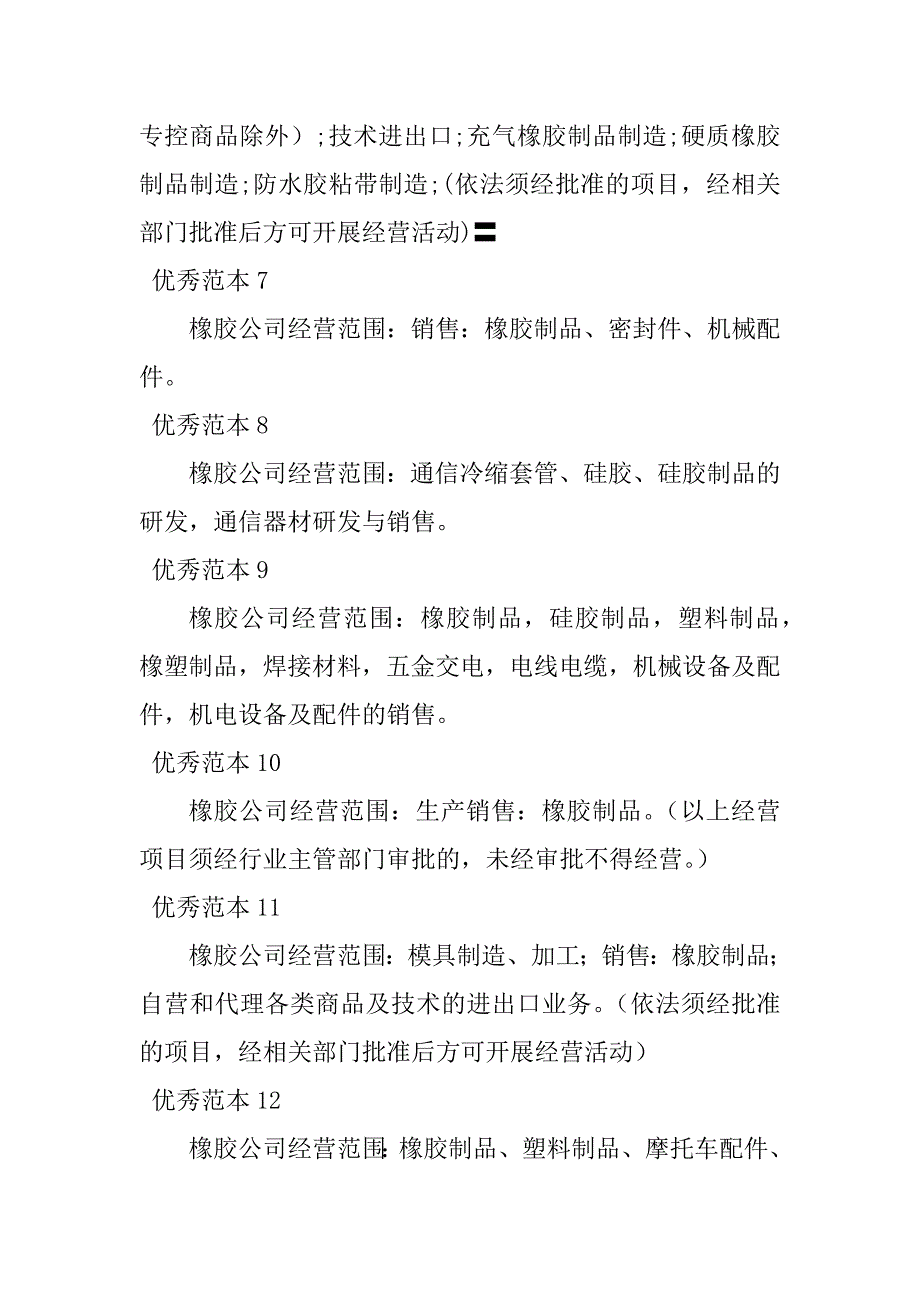 专控商品除外）;技术进出口;充气橡胶制品制造;硬质橡胶制品制造;防水胶粘带制造;(依法须经批准的项目，经相关部门批准后方可开展经营活动)〓

优秀范本 7

橡胶公司经营范围：销售：橡胶制品、密封件、机械配件。

优秀范本 8

橡胶公司经营范围：通信冷缩套管、硅胶、硅胶制品的研发，通信器材研发与销售。

优秀范本 9

橡胶公司经营范围：橡胶制品，硅胶制品，塑料制品，橡塑制品，焊接材料，五金交电，电线电缆，机械设备及配件，机电设备及配件的销售。

优秀范本 10

橡胶公司经营范围：生产销售：橡胶制品。（以上经营项目须经行业主管部门审批的，未经审批不得经营。）

优秀范本 11

橡胶公司经营范围：模具制造、加工；销售：橡胶制品；自营和代理各类商品及技术的进出口业务。（依法须经批准的项目，经相关部门批准后方可开展经营活动）

优秀范本 12

橡胶公司经营范围：橡胶制品、塑料制品、摩托车配件、